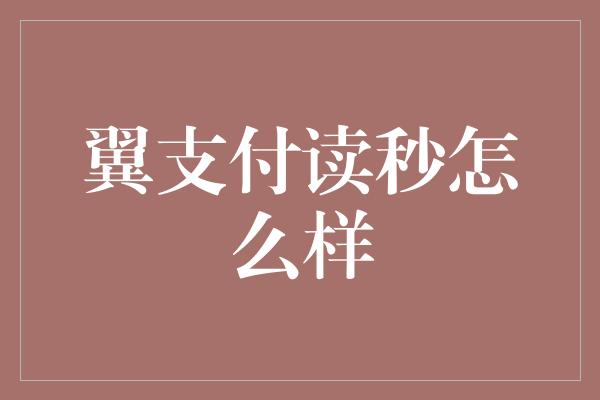 翼支付读秒怎么样